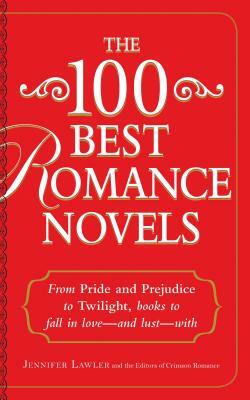 THE
100
BEST
ROMANCE
NOVELS

From Pride and Prejudice to Twilight, books to fall in love—and lust—with

JENNIFER LAWLER and the Editors of Crimson Romance